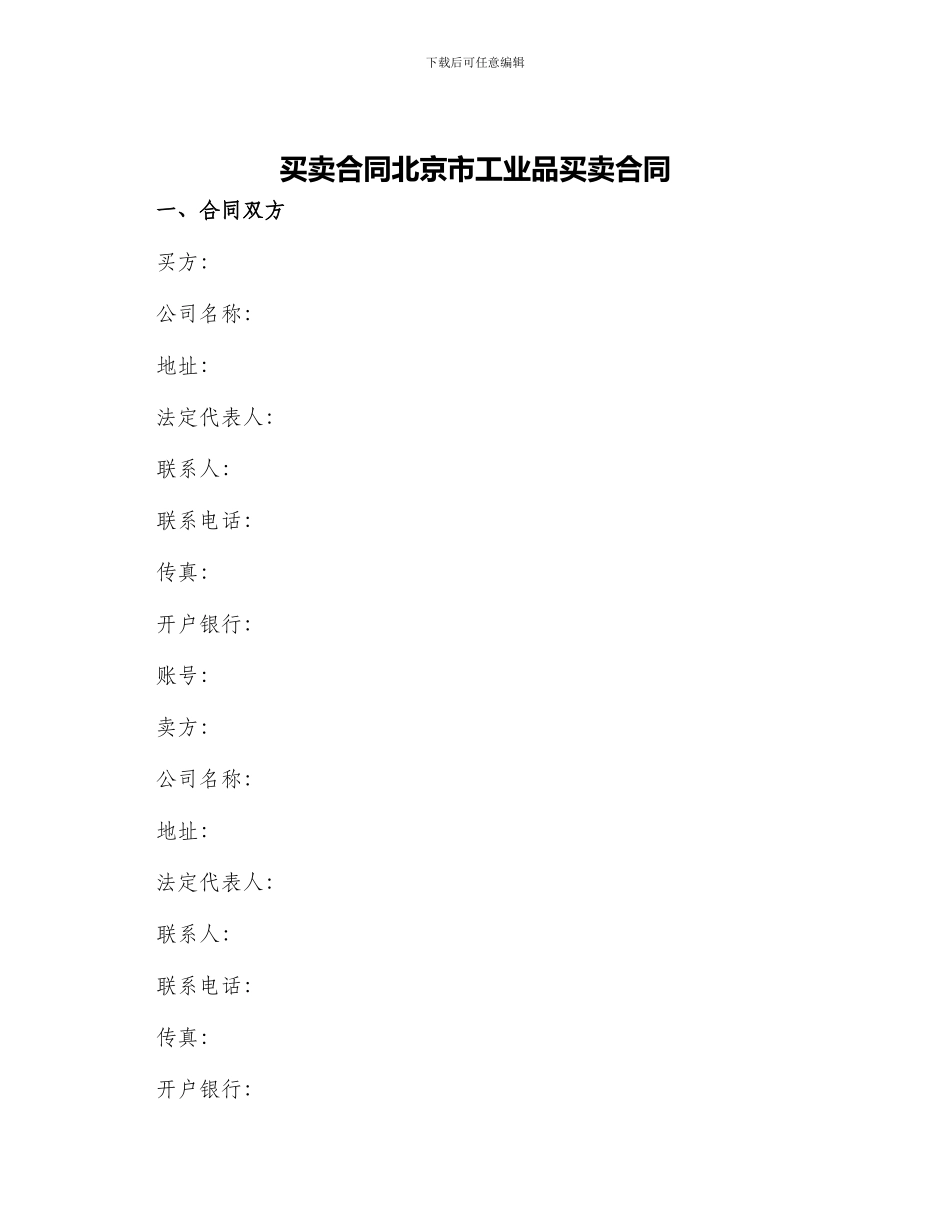 下载后可任意编辑

买卖合同北京市工业品买卖合同

一、合同双方

买方:

公司名称:

地址:

法定代表人:

联系人:

联系电话:

传真:

开户银行:

账号:

卖方:

公司名称:

地址:

法定代表人:

联系人:

联系电话:

传真:

开户银行: